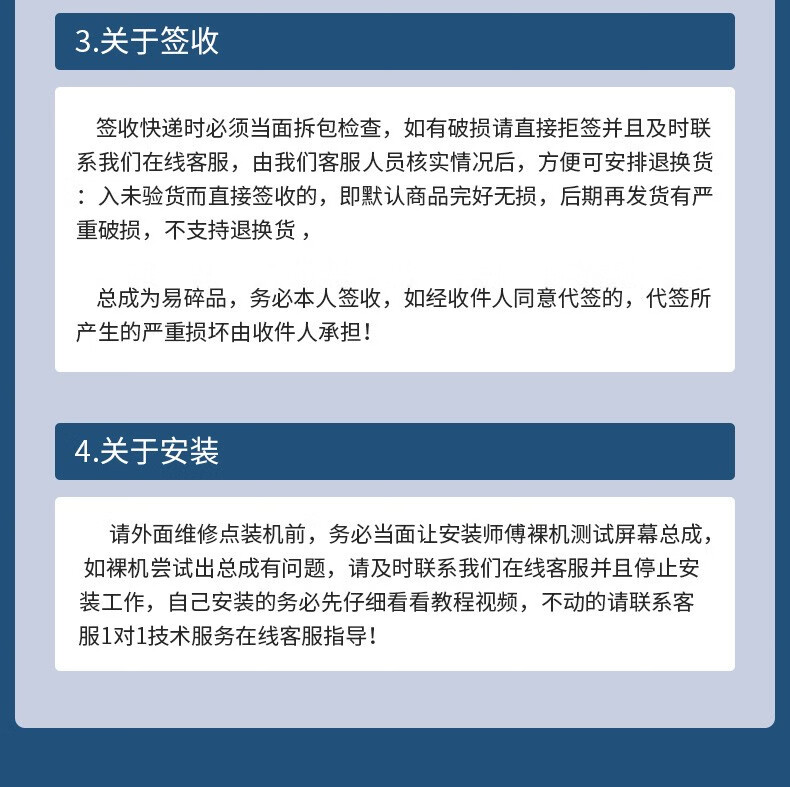 3.关于签收

签收快递时必须当面拆包检查，如有破损请直接拒签并且及时联系我们在线客服，由我们客服人员核实情况后，方便可安排退换货：入未验货而直接签收的，即默认商品完好无损，后期再发货有严重破损，不支持退换货，

总成为易碎品，务必本人签收，如经收件人同意代签的，代签所产生的严重损坏由收件人承担！

4.关于安装

请外面维修点装机前，务必当面让安装师傅裸机测试屏幕总成，如裸机尝试出总成有问题，请及时联系我们在线客服并且停止安装工作，自己安装的务必先仔细看看教程视频，不动的请联系客服1对1技术服务在线客服指导！